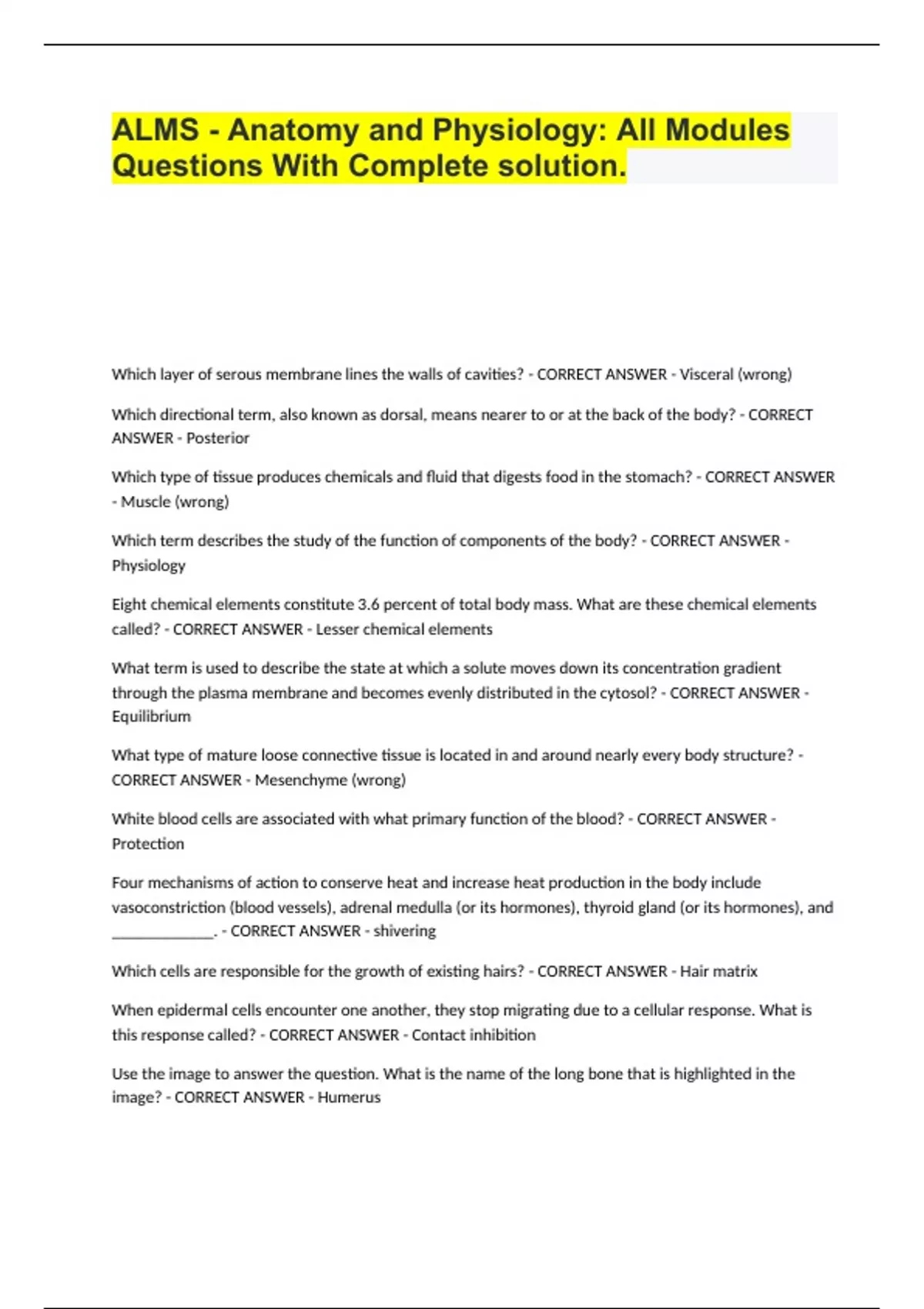 ALMS - Anatomy and Physiology: All Modules Questions With Complete solution.

Which layer of serous membrane lines the walls of cavities? - CORRECT ANSWER - Visceral (wrong)

Which directional term, also known as dorsal, means nearer to or at the back of the body? - CORRECT ANSWER - Posterior

Which type of tissue produces chemicals and fluid that digests food in the stomach? - CORRECT ANSWER - Muscle (wrong)

Which term describes the study of the function of components of the body? - CORRECT ANSWER - Physiology

Eight chemical elements constitute 3.6 percent of total body mass. What are these chemical elements called? - CORRECT ANSWER - Lesser chemical elements

What term is used to describe the state at which a solute moves down its concentration gradient through the plasma membrane and becomes evenly distributed in the cytosol? - CORRECT ANSWER - Equilibrium

What type of mature loose connective tissue is located in and around nearly every body structure? - CORRECT ANSWER - Mesenchyme (wrong)

White blood cells are associated with what primary function of the blood? - CORRECT ANSWER - Protection

Four mechanisms of action to conserve heat and increase heat production in the body include vasoconstriction (blood vessels), adrenal medulla (or its hormones), thyroid gland (or its hormones), and _____________. - CORRECT ANSWER - shivering

Which cells are responsible for the growth of existing hairs? - CORRECT ANSWER - Hair matrix

When epidermal cells encounter one another, they stop migrating due to a cellular response. What is this response called? - CORRECT ANSWER - Contact inhibition

Use the image to answer the question. What is the name of the long bone that is highlighted in the image? - CORRECT ANSWER - Humerus